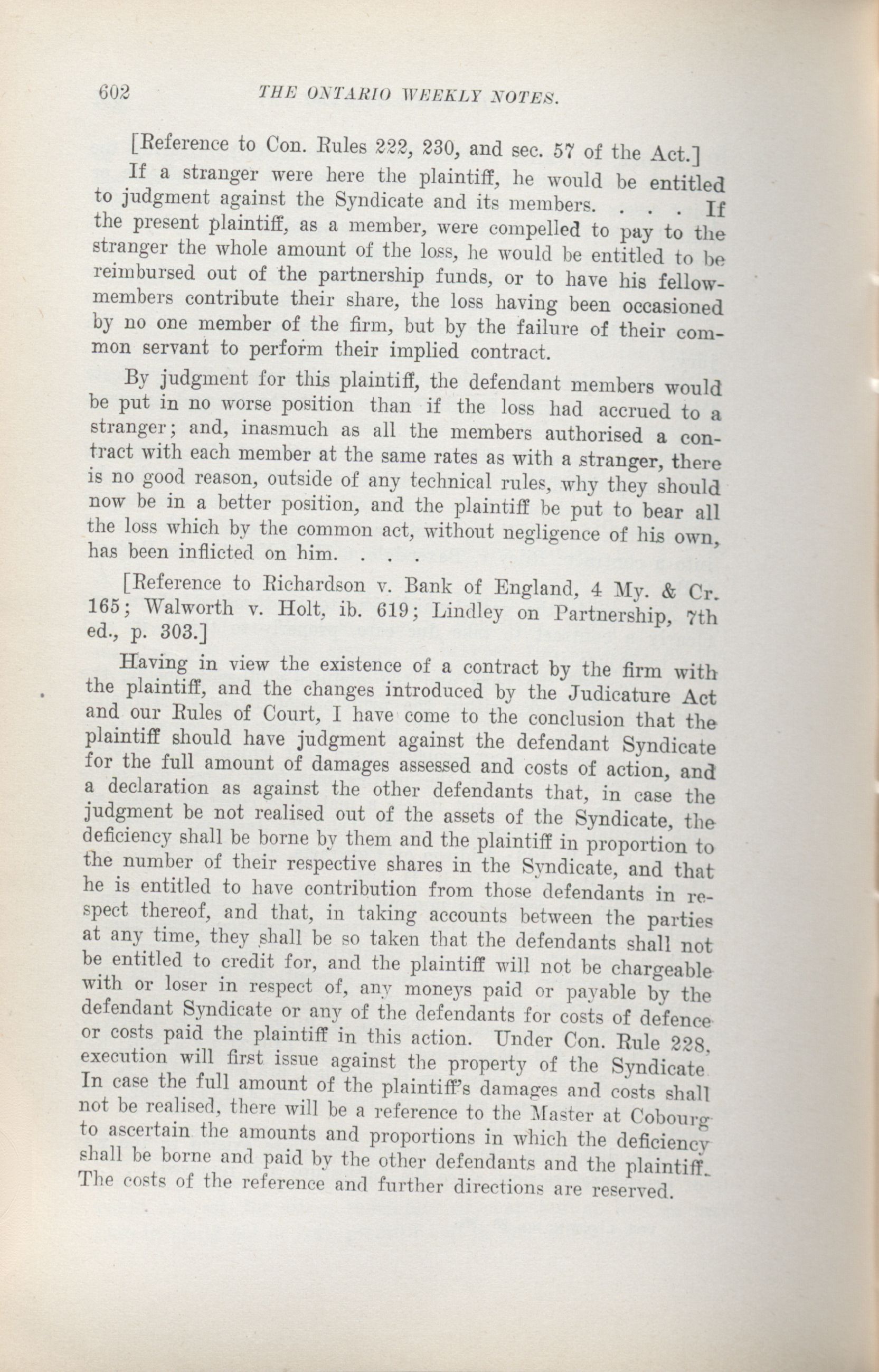 602 THE ONTARIO WEEKLY NOTES.

[Reference to Con. Rules 222, 230, and sec. 57 of the Act.]

If a stranger were here the plaintiff, he would be entitled to judgment against the Syndicate and its members. . . . If the present plaintiff, as a member, were compelled to pay to the stranger the whole amount of the loss, he would be entitled to be reimbursed out of the partnership funds, or to have his fellow-members contribute their share, the loss having been occasioned by no one member of the firm, but by the failure of their common servant to perform their implied contract.

By judgment for this plaintiff, the defendant members would be put in no worse position than if the loss had accrued to a stranger; and, inasmuch as all the members authorised a contract with each member at the same rates as with a stranger, there is no good reason, outside of any technical rules, why they should now be in a better position, and the plaintiff be put to bear all the loss which by the common act, without negligence of his own, has been inflicted on him. . . .

[Reference to Richardson v. Bank of England, 4 My. & Cr. 165; Walworth v. Holt, ib. 619; Lindley on Partnership, 7th ed., p. 303.]

Having in view the existence of a contract by the firm with the plaintiff, and the changes introduced by the Judicature Act and our Rules of Court, I have come to the conclusion that the plaintiff should have judgment against the defendant Syndicate for the full amount of damages assessed and costs of action, and a declaration as against the other defendants that, in case the judgment be not realised out of the assets of the Syndicate, the deficiency shall be borne by them and the plaintiff in proportion to the number of their respective shares in the Syndicate, and that he is entitled to have contribution from those defendants in respect thereof, and that, in taking accounts between the parties at any time, they shall be so taken that the defendants shall not be entitled to credit for, and the plaintiff will not be chargeable with or loser in respect of, any moneys paid or payable by the defendant Syndicate or any of the defendants for costs of defence or costs paid the plaintiff in this action. Under Con. Rule 228, execution will first issue against the property of the Syndicate. In case the full amount of the plaintiff's damages and costs shall not be realised, there will be a reference to the Master at Cobourg to ascertain the amounts and proportions in which the deficiency shall be borne and paid by the other defendants and the plaintiff. The costs of the reference and further directions are reserved.